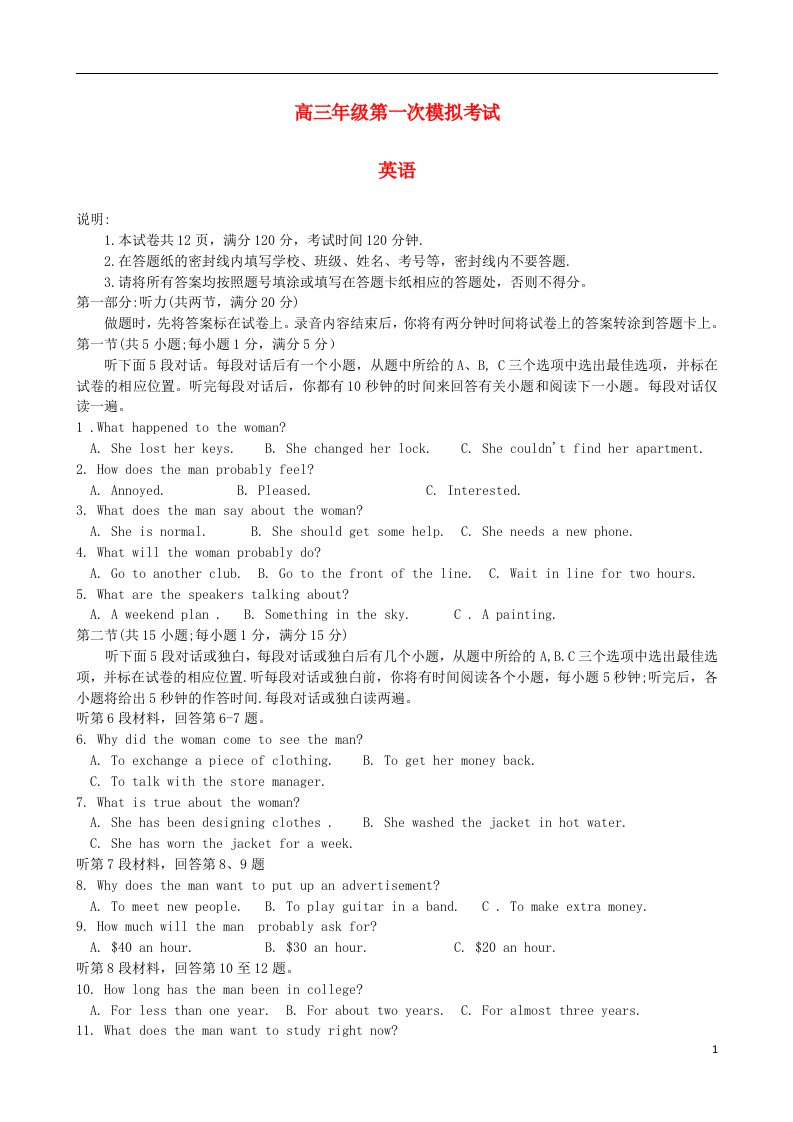 高三年级第一次模拟考试

英语

说明:

1.本试卷共12页，满分120分，考试时间120分钟.

2.在答题纸的密封线内填写学校、班级、姓名、考号等，密封线内不要答题.

3.请将所有答案均按照题号填涂或填写在答题卡纸相应的答题处，否则不得分。

第一部分:听力(共两节，满分20分)

做题时，先将答案标在试卷上。录音内容结束后，你将有两分钟时间将试卷上的答案转涂到答题卡上。

第一节(共5小题;每小题1分，满分5分)

听下面5段对话。每段对话后有一个小题，从题中所给的A、B, C三个选项中选出最佳选项，并标在试卷的相应位置。听完每段对话后，你都有10秒钟的时间来回答有关小题和阅读下一小题。每段对话仅读一遍。

1 .What happened to the woman?

A. She lost her keys. B. She changed her lock. C. She couldn't find her apartment.

2. How does the man probably feel?

A. Annoyed. B. Pleased. C. Interested.

3. What does the man say about the woman?

A. She is normal. B. She should get some help. C. She needs a new phone.

4. What will the woman probably do?

A. Go to another club. B. Go to the front of the line. C. Wait in line for two hours.

5. What are the speakers talking about?

A. A weekend plan . B. Something in the sky. C . A painting.

第二节(共15小题;每小题1分，满分15分)

听下面5段对话或独白，每段对话或独白后有几个小题，从题中所给的A,B.C三个选项中选出最佳选项，并标在试卷的相应位置.听每段对话或独白前，你将有时间阅读各个小题，每小题5秒钟;听完后，各小题将给出5秒钟的作答时间.每段对话或独白读两遍。

听第6段材料，回答第6-7题。

6. Why did the woman come to see the man?

A. To exchange a piece of clothing. B. To get her money back.

C. To talk with the store manager.

7. What is true about the woman?

A. She has been designing clothes . B. She washed the jacket in hot water.

C. She has worn the jacket for a week.

听第7段材料，回答第8、9题

8. Why does the man want to put up an advertisement?

A. To meet new people. B. To play guitar in a band. C . To make extra money.

9. How much will the man probably ask for?

A. $40 an hour. B. $30 an hour. C. $20 an hour.

听第8段材料，回答第10至12题。

10. How long has the man been in college?

A. For less than one year. B. For about two years. C. For almost three years.

11. What does the man want to study right now?

1